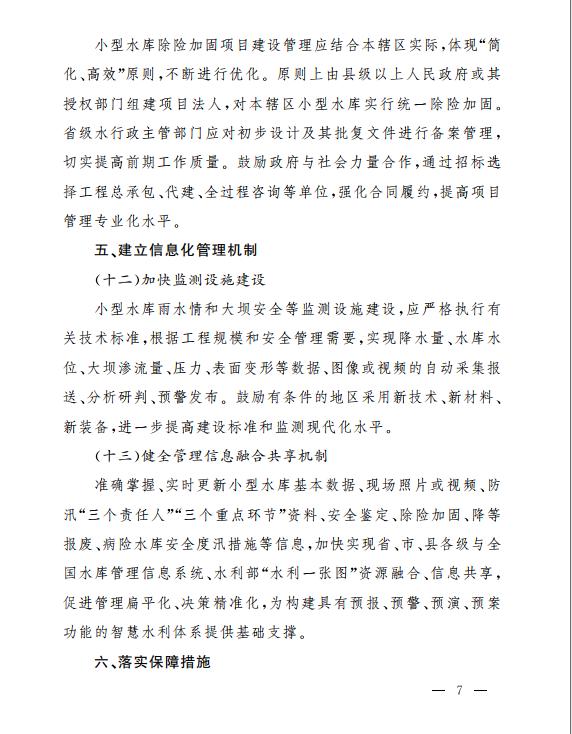 小型水库除险加固项目建设管理应结合本辖区实际，体现“简化、高效”原则，不断进行优化。原则上由县级以上人民政府或其授权部门组建项目法人，对本辖区小型水库实行统一除险加固。省级水行政主管部门应对初步设计及其批复文件进行备案管理，切实提高前期工作质量。鼓励政府与社会力量合作，通过招标选择工程总承包、代建、全过程咨询等单位，强化合同履约，提高项目管理专业化水平。

五、建立信息化管理机制

（十二）加快监测设施建设

小型水库雨水情和大坝安全等监测设施建设，应严格执行有关技术标准，根据工程规模和安全管理需要，实现降水量、水库水位、大坝渗流量、压力、表面变形等数据、图像或视频的自动采集报送、分析研判、预警发布。鼓励有条件的地区采用新技术、新材料、新装备，进一步提高建设标准和监测现代化水平。

（十三）健全管理信息融合共享机制

准确掌握、实时更新小型水库基本数据、现场照片或视频、防汛“三个责任人”“三个重点环节”资料、安全鉴定、除险加固、降等报废、病险水库安全度汛措施等信息，加快实现省、市、县各级与全国水库管理信息系统、水利部“水利一张图”资源融合、信息共享，促进管理扁平化、决策精准化，为构建具有预报、预警、预演、预案功能的智慧水利体系提供基础支撑。

六、落实保障措施

— 7 —